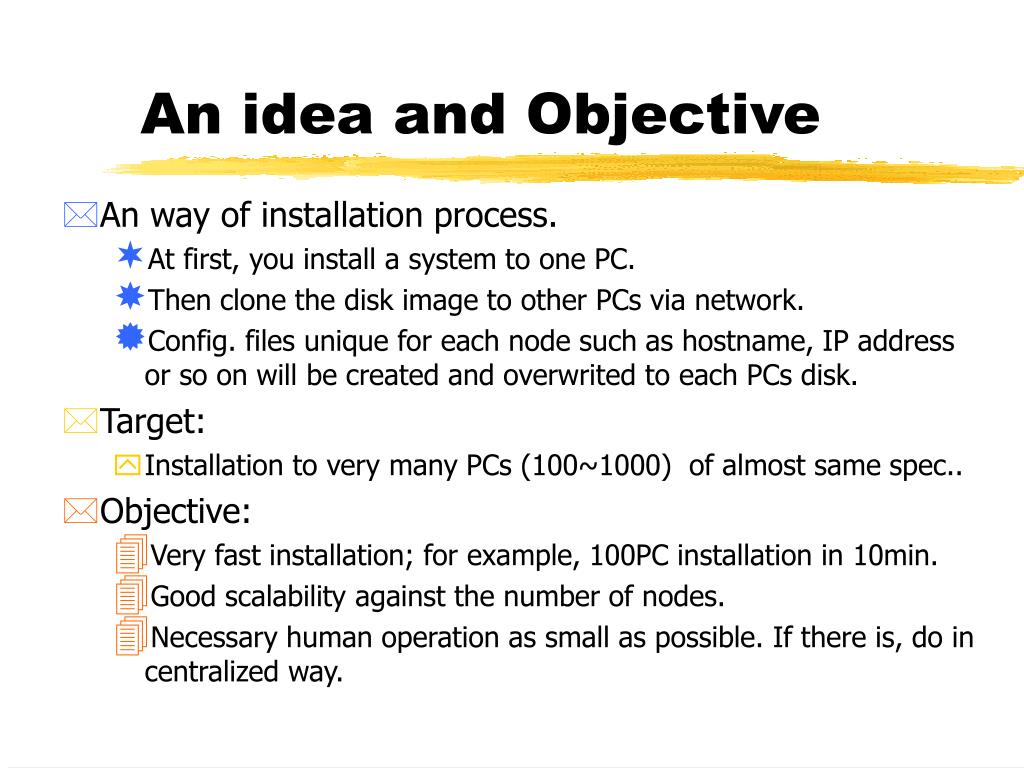 An idea and Objective

An way of installation process.

At first, you install a system to one PC.

Then clone the disk image to other PCs via network.

Config. files unique for each node such as hostname, IP address or so on will be created and overwrited to each PCs disk.

Target:

Installation to very many PCs (100~1000) of almost same spec..

Objective:

Very fast installation; for example, 100PC installation in 10min.

Good scalability against the number of nodes.

Necessary human operation as small as possible. If there is, do in centralized way.